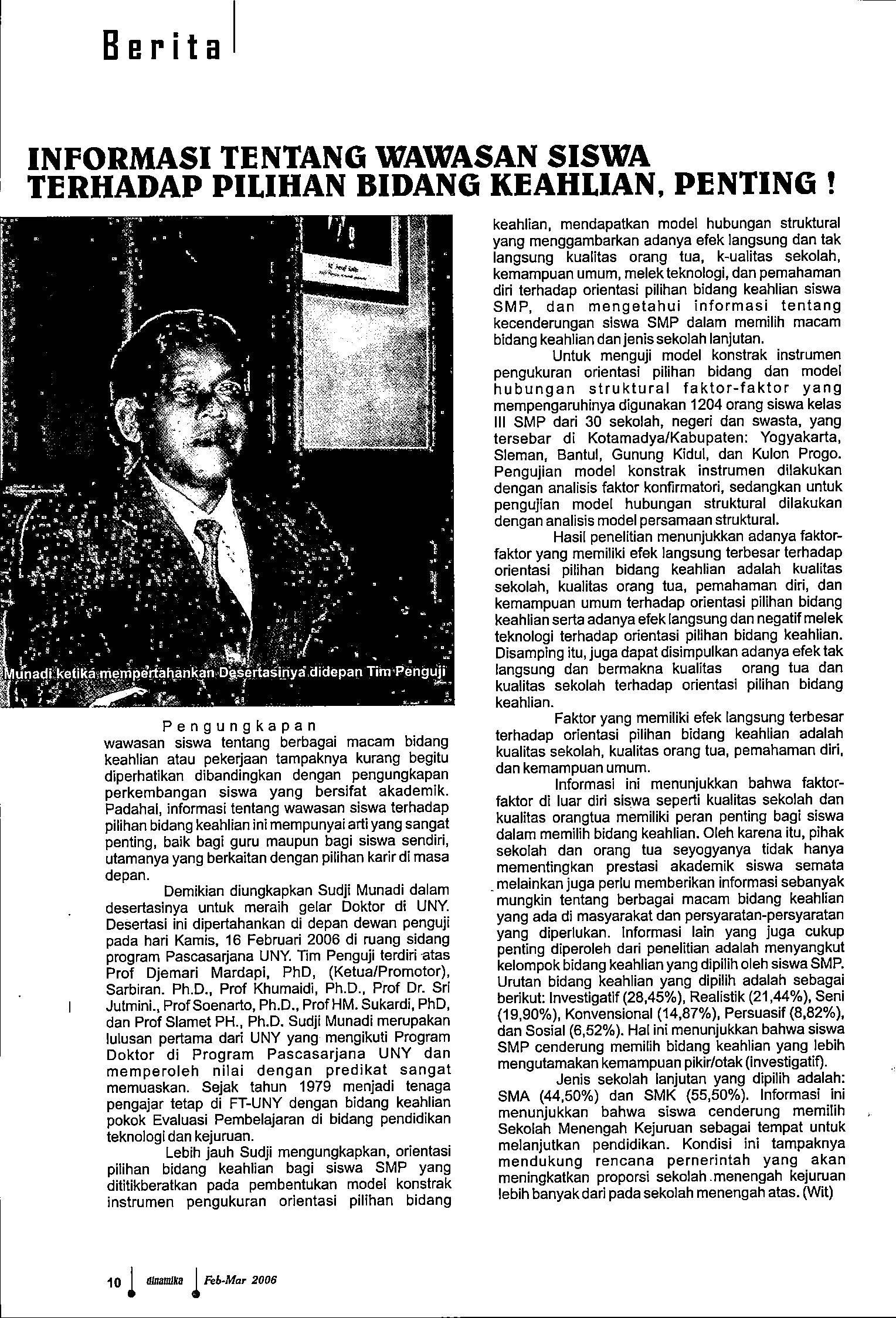 Berita

INFORMASI TENTANG WAWASAN SISWA TERHADAP PILIHAN BIDANG KEAHLIAN, PENTING !

Munadi ketika mempertahankan Desertasinya didepan Tim Penguji

Pengungkapan wawasan siswa tentang berbagai macam bidang keahlian atau pekerjaan tampaknya kurang begitu diperhatikan dibandingkan dengan pengungkapan perkembangan siswa yang bersifat akademik. Padahal, informasi tentang wawasan siswa terhadap pilihan bidang keahlian ini mempunyai arti yang sangat penting, baik bagi guru maupun bagi siswa sendiri, utamanya yang berkaitan dengan pilihan karir di masa depan.

Demikian diungkapkan Sudji Munadi dalam desertasinya untuk meraih gelar Doktor di UNY. Desertasi ini dipertahankan di depan dewan penguji pada hari Kamis, 16 Februari 2006 di ruang sidang program Pascasarjana UNY. Tim Penguji terdiri atas Prof Djemari Mardapi, PhD, (Ketua/Promotor), Sarbiran. Ph.D., Prof Khumaidi, Ph.D., Prof Dr. Sri Jutmini., Prof Soenarto, Ph.D., Prof HM. Sukardi, PhD, dan Prof Slamet PH., Ph.D. Sudji Munadi merupakan lulusan pertama dari UNY yang mengikuti Program Doktor di Program Pascasarjana UNY dan memperoleh nilai dengan predikat sangat memuaskan. Sejak tahun 1979 menjadi tenaga pengajar tetap di FT-UNY dengan bidang keahlian pokok Evaluasi Pembelajaran di bidang pendidikan teknologi dan kejuruan.

Lebih jauh Sudji mengungkapkan, orientasi pilihan bidang keahlian bagi siswa SMP yang dititikberatkan pada pembentukan model konstrak instrumen pengukuran orientasi pilihan bidang keahlian, mendapatkan model hubungan struktural yang menggambarkan adanya efek langsung dan tak langsung kualitas orang tua, k-ualitas sekolah, kemampuan umum, melek teknologi, dan pemahaman diri terhadap orientasi pilihan bidang keahlian siswa SMP, dan mengetahui informasi tentang kecenderungan siswa SMP dalam memilih macam bidang keahlian dan jenis sekolah lanjutan.

Untuk menguji model konstrak instrumen pengukuran orientasi pilihan bidang dan model hubungan struktural faktor-faktor yang mempengaruhinya digunakan 1204 orang siswa kelas III SMP dari 30 sekolah, negeri dan swasta, yang tersebar di Kotamadya/Kabupaten: Yogyakarta, Sleman, Bantul, Gunung Kidul, dan Kulon Progo. Pengujian model konstrak instrumen dilakukan dengan analisis faktor konfirmatori, sedangkan untuk pengujian model hubungan struktural dilakukan dengan analisis model persamaan struktural.

Hasil penelitian menunjukkan adanya faktor-faktor yang memiliki efek langsung terbesar terhadap orientasi pilihan bidang keahlian adalah kualitas sekolah, kualitas orang tua, pemahaman diri, dan kemampuan umum terhadap orientasi pilihan bidang keahlian serta adanya efek langsung dan negatif melek teknologi terhadap orientasi pilihan bidang keahlian. Disamping itu, juga dapat disimpulkan adanya efek tak langsung dan bermakna kualitas orang tua dan kualitas sekolah terhadap orientasi pilihan bidang keahlian.

Faktor yang memiliki efek langsung terbesar terhadap orientasi pilihan bidang keahlian adalah kualitas sekolah, kualitas orang tua, pemahaman diri, dan kemampuan umum.

Informasi ini menunjukkan bahwa faktor-faktor di luar diri siswa seperti kualitas sekolah dan kualitas orangtua memiliki peran penting bagi siswa dalam memilih bidang keahlian. Oleh karena itu, pihak sekolah dan orang tua seyogyanya tidak hanya mementingkan prestasi akademik siswa semata melainkan juga perlu memberikan informasi sebanyak mungkin tentang berbagai macam bidang keahlian yang ada di masyarakat dan persyaratan-persyaratan yang diperlukan. Informasi lain yang juga cukup penting diperoleh dari penelitian adalah menyangkut kelompok bidang keahlian yang dipilih oleh siswa SMP. Urutan bidang keahlian yang dipilih adalah sebagai berikut: Investigatif (28,45%), Realistik (21,44%), Seni (19,90%), Konvensional (14,87%), Persuasif (8,82%), dan Sosial (6,52%). Hal ini menunjukkan bahwa siswa SMP cenderung memilih bidang keahlian yang lebih mengutamakan kemampuan pikir/otak (investigatif).

Jenis sekolah lanjutan yang dipilih adalah: SMA (44,50%) dan SMK (55,50%). Informasi ini menunjukkan bahwa siswa cenderung memilih Sekolah Menengah Kejuruan sebagai tempat untuk melanjutkan pendidikan. Kondisi ini tampaknya mendukung rencana pernerintah yang akan meningkatkan proporsi sekolah menengah kejuruan lebih banyak dari pada sekolah menengah atas. (Wit)

10 dinamika Feb-Mar 2006